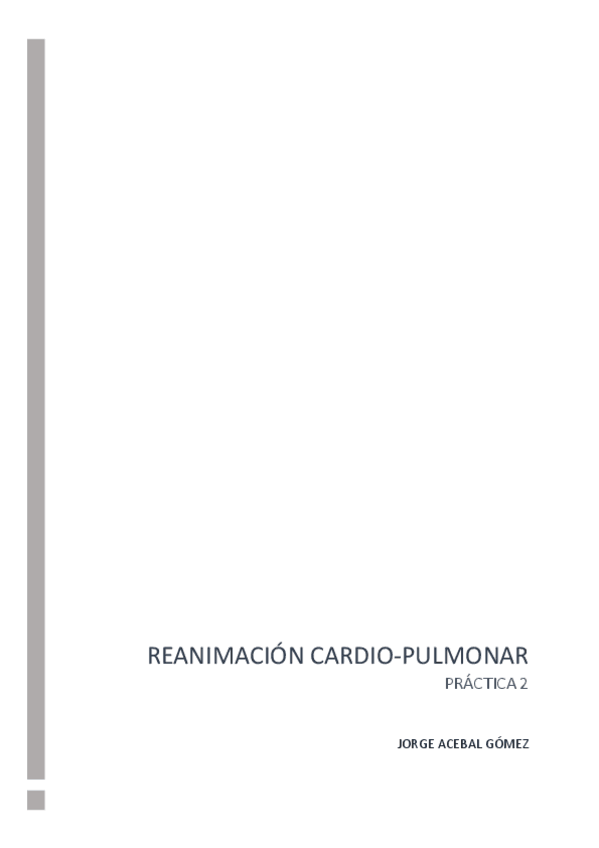 REANIMACIÓN CARDIO-PULMONAR
PRÁCTICA 2

JORGE ACEBAL GÓMEZ